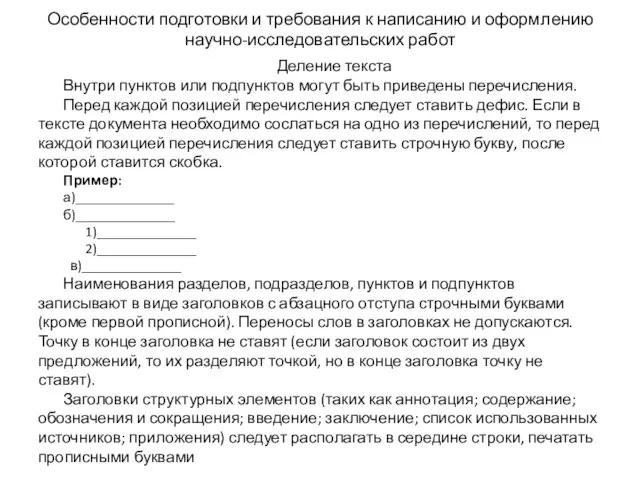 Особенности подготовки и требования к написанию и оформлению научно-исследовательских работ

Деление текста

Внутри пунктов или подпунктов могут быть приведены перечисления.

Перед каждой позицией перечисления следует ставить дефис. Если в тексте документа необходимо сослаться на одно из перечислений, то перед каждой позицией перечисления следует ставить строчную букву, после которой ставится скобка.

Пример:

а)______________

б)______________

1)______________

2)______________

в)______________

Наименования разделов, подразделов, пунктов и подпунктов записывают в виде заголовков с абзацного отступа строчными буквами (кроме первой прописной). Переносы слов в заголовках не допускаются. Точку в конце заголовка не ставят (если заголовок состоит из двух предложений, то их разделяют точкой, но в конце заголовка точку не ставят).

Заголовки структурных элементов (таких как аннотация; содержание; обозначения и сокращения; введение; заключение; список использованных источников; приложения) следует располагать в середине строки, печатать прописными буквами